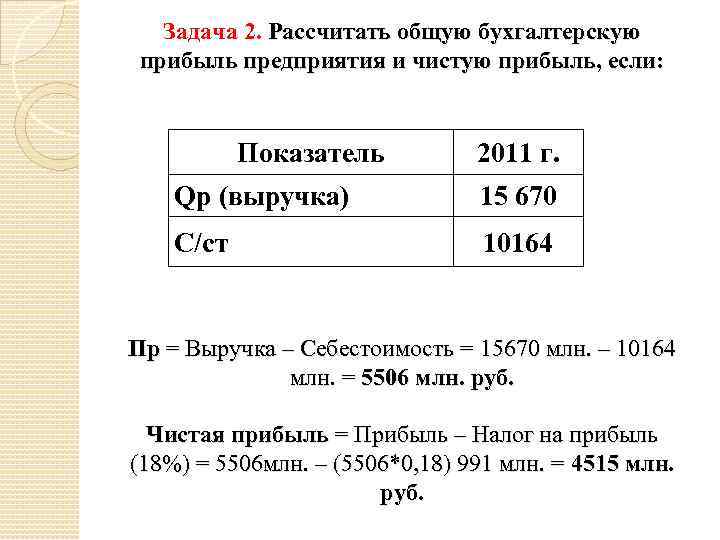 Задача 2. Рассчитать общую бухгалтерскую прибыль предприятия и чистую прибыль, если:

| Показатель | 2011 г. |
|---|---|
| Qр (выручка) | 15 670 |
| С/ст | 10164 |

Пр = Выручка – Себестоимость = 15670 млн. – 10164 млн. = 5506 млн. руб.

Чистая прибыль = Прибыль – Налог на прибыль (18%) = 5506млн. – (5506*0,18) 991 млн. = 4515 млн. руб.